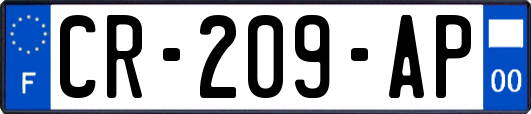 F
CR-209-AP
00